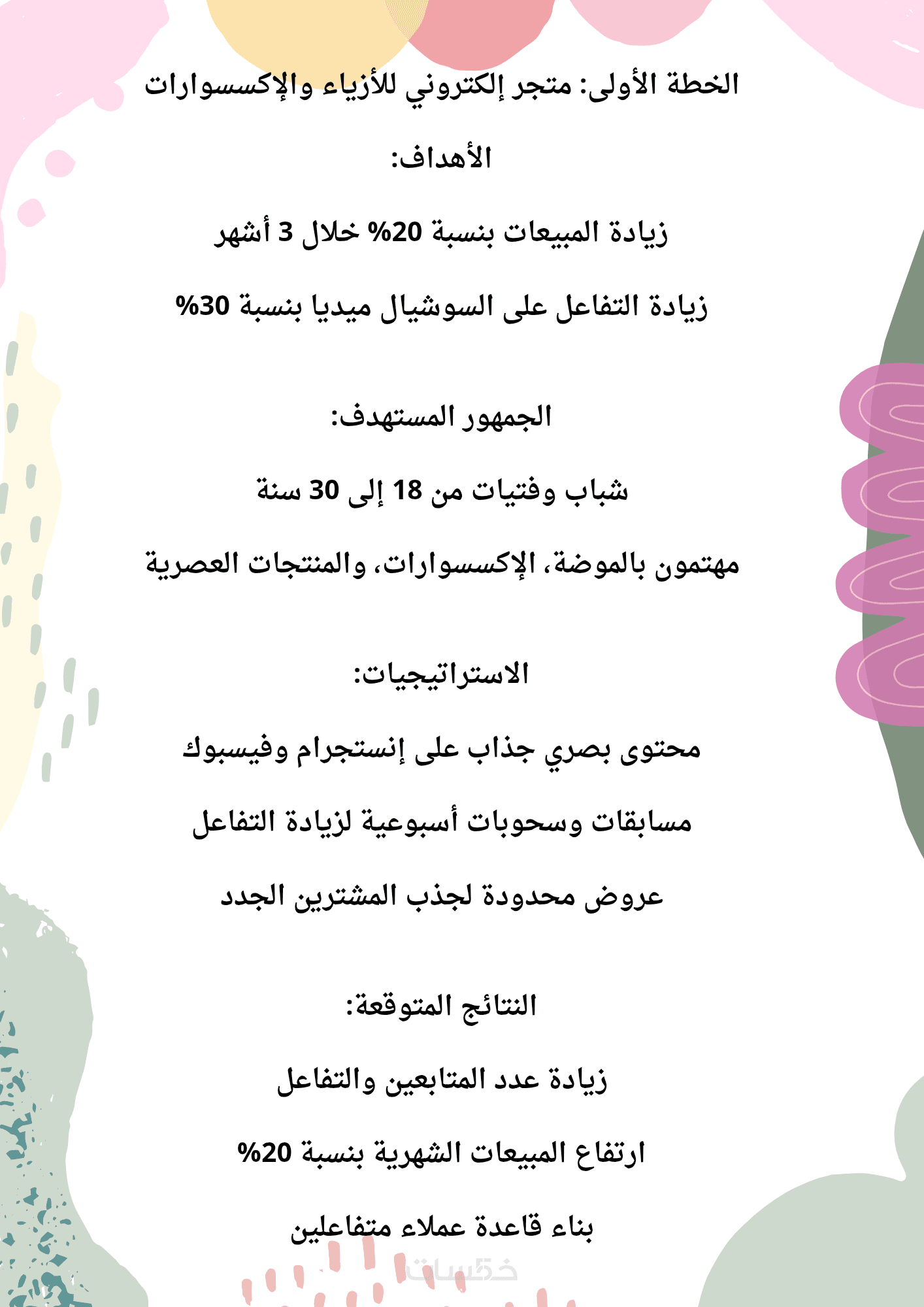 الخطة الأولى: متجر إلكتروني للأزياء والإكسسوارات

الأهداف:

زيادة المبيعات بنسبة 20% خلال 3 أشهر

زيادة التفاعل على السوشيال ميديا بنسبة 30%

الجمهور المستهدف:

شباب وفتيات من 18 إلى 30 سنة

مهتمون بالموضة، الإكسسوارات، والمنتجات العصرية

الاستراتيجيات:

محتوى بصري جذاب على إنستجرام وفيسبوك

مسابقات وسحوبات أسبوعية لزيادة التفاعل

عروض محدودة لجذب المشترين الجدد

النتائج المتوقعة:

زيادة عدد المتابعين والتفاعل

ارتفاع المبيعات الشهرية بنسبة 20%

بناء قاعدة عملاء متفاعلين

خمسات